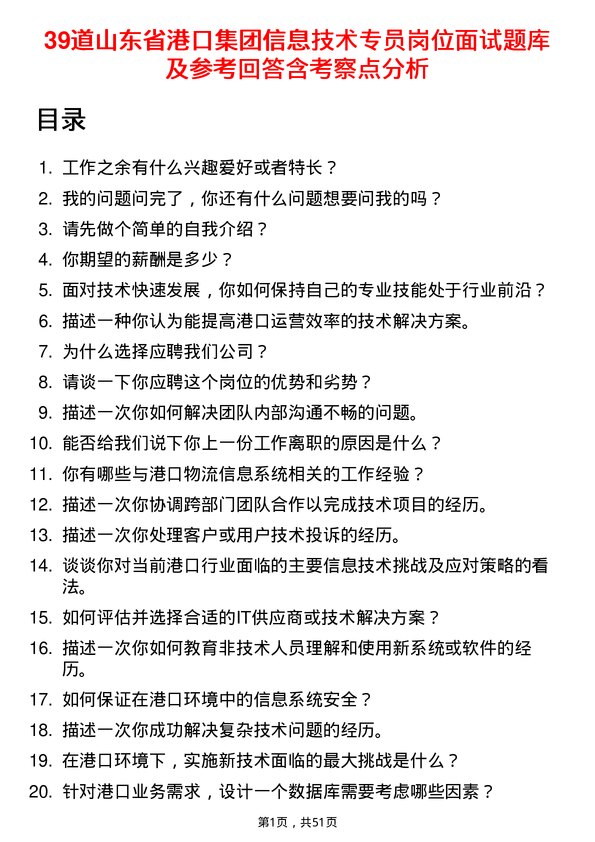 39道山东省港口集团信息技术专员岗位面试题库及参考回答含考察点分析

目录

1. 工作之余有什么兴趣爱好或者特长？
2. 我的问题问完了，你还有什么问题想要问我的吗？
3. 请先做个简单的自我介绍？
4. 你期望的薪酬是多少？
5. 面对技术快速发展，你如何保持自己的专业技能处于行业前沿？
6. 描述一种你认为能提高港口运营效率的技术解决方案。
7. 为什么选择应聘我们公司？
8. 请谈一下你应聘这个岗位的优势和劣势？
9. 描述一次你如何解决团队内部沟通不畅的问题。
10. 能否给我们说下你上一份工作离职的原因是什么？
11. 你有哪些与港口物流信息系统相关的工作经验？
12. 描述一次你协调跨部门团队合作以完成技术项目的经历。
13. 描述一次你处理客户或用户技术投诉的经历。
14. 谈谈你对当前港口行业面临的主要信息技术挑战及应对策略的看法。
15. 如何评估并选择合适的IT供应商或技术解决方案？
16. 描述一次你如何教育非技术人员理解和使用新系统或软件的经历。
17. 如何保证在港口环境中的信息系统安全？
18. 描述一次你成功解决复杂技术问题的经历。
19. 在港口环境下，实施新技术面临的最大挑战是什么？
20. 针对港口业务需求，设计一个数据库需要考虑哪些因素？

第1页，共51页